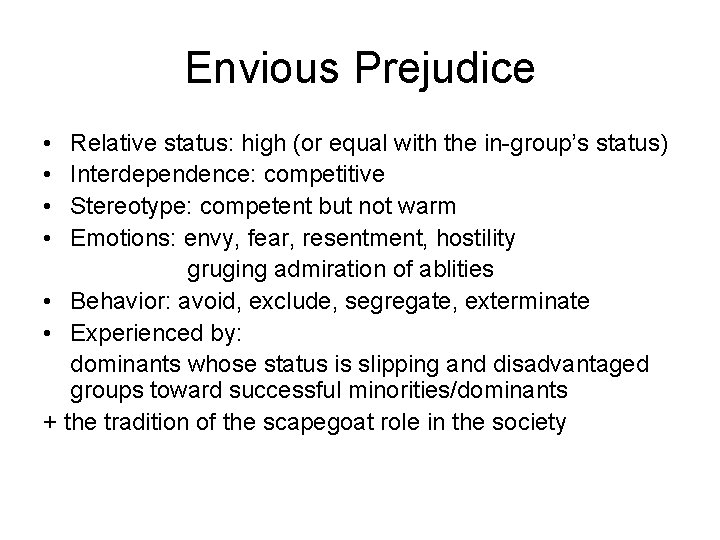 Envious Prejudice

• Relative status: high (or equal with the in-group's status)
• Interdependence: competitive
• Stereotype: competent but not warm
• Emotions: envy, fear, resentment, hostility
gruging admiration of ablities
• Behavior: avoid, exclude, segregate, exterminate
• Experienced by:
dominants whose status is slipping and disadvantaged groups toward successful minorities/dominants
+ the tradition of the scapegoat role in the society